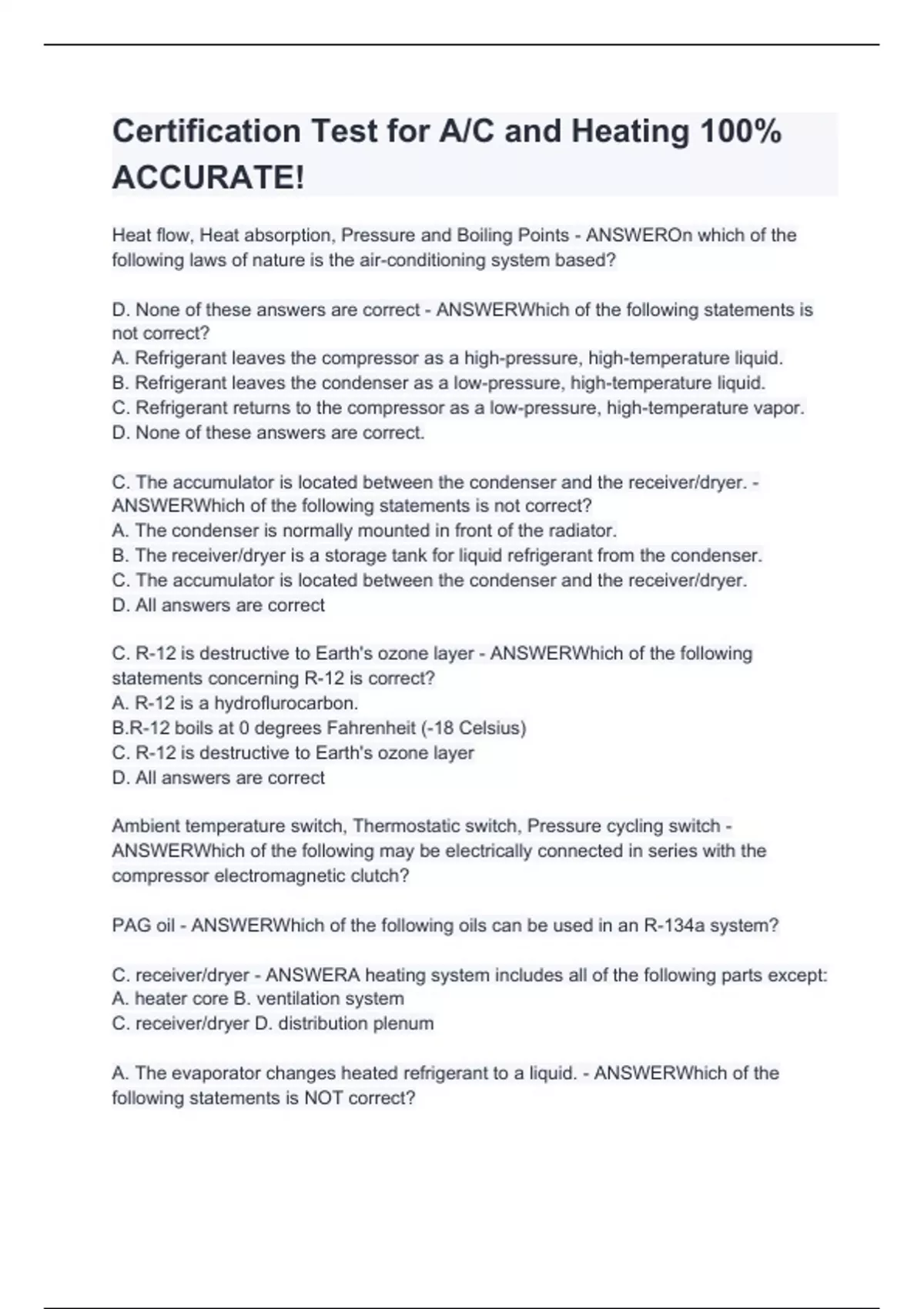 Certification Test for A/C and Heating 100% ACCURATE!

Heat flow, Heat absorption, Pressure and Boiling Points - ANSWEROn which of the following laws of nature is the air-conditioning system based?

D. None of these answers are correct - ANSWERWhich of the following statements is not correct?
A. Refrigerant leaves the compressor as a high-pressure, high-temperature liquid.
B. Refrigerant leaves the condenser as a low-pressure, high-temperature liquid.
C. Refrigerant returns to the compressor as a low-pressure, high-temperature vapor.
D. None of these answers are correct.

C. The accumulator is located between the condenser and the receiver/dryer. - ANSWERWhich of the following statements is not correct?
A. The condenser is normally mounted in front of the radiator.
B. The receiver/dryer is a storage tank for liquid refrigerant from the condenser.
C. The accumulator is located between the condenser and the receiver/dryer.
D. All answers are correct

C. R-12 is destructive to Earth's ozone layer - ANSWERWhich of the following statements concerning R-12 is correct?
A. R-12 is a hydroflurocarbon.
B.R-12 boils at 0 degrees Fahrenheit (-18 Celsius)
C. R-12 is destructive to Earth's ozone layer
D. All answers are correct

Ambient temperature switch, Thermostatic switch, Pressure cycling switch - ANSWERWhich of the following may be electrically connected in series with the compressor electromagnetic clutch?

PAG oil - ANSWERWhich of the following oils can be used in an R-134a system?

C. receiver/dryer - ANSWERA heating system includes all of the following parts except:
A. heater core B. ventilation system
C. receiver/dryer D. distribution plenum

A. The evaporator changes heated refrigerant to a liquid. - ANSWERWhich of the following statements is NOT correct?